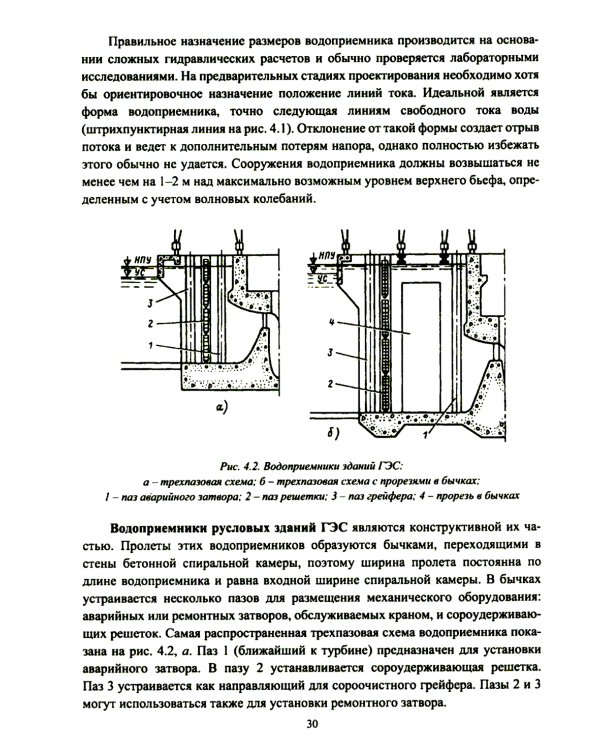 Правильное назначение размеров водоприемника производится на основании сложных гидравлических расчетов и обычно проверяется лабораторными исследованиями. На предварительных стадиях проектирования необходимо хотя бы ориентировочное назначение положение линий тока. Идеальной является форма водоприемника, точно следующая линиям свободного тока воды (штрихпунктирная линия на рис. 4.1). Отклонение от такой формы создает отрыв потока и ведет к дополнительным потерям напора, однако полностью избежать этого обычно не удается. Сооружения водоприемника должны возвышаться не менее чем на 1–2 м над максимально возможным уровнем верхнего бьефа, определенным с учетом волновых колебаний.

НПУ
УС
3
2
1
а)

НПУ
УС
4
3
2
1
б)

Рис. 4.2. Водоприемники зданий ГЭС:
а – трехпазовая схема; б – трехпазовая схема с прорезями в бычках;
1 – паз аварийного затвора; 2 – паз решетки; 3 – паз грейфера; 4 – прорезь в бычках

Водоприемники русловых зданий ГЭС являются конструктивной их частью. Пролеты этих водоприемников образуются бычками, переходящими в стены бетонной спиральной камеры, поэтому ширина пролета постоянна по длине водоприемника и равна входной ширине спиральной камеры. В бычках устраивается несколько пазов для размещения механического оборудования: аварийных или ремонтных затворов, обслуживаемых краном, и сороудерживающих решеток. Самая распространенная трехпазовая схема водоприемника показана на рис. 4.2, а. Паз 1 (ближайший к турбине) предназначен для установки аварийного затвора. В пазу 2 устанавливается сороудерживающая решетка. Паз 3 устраивается как направляющий для сороочистного грейфера. Пазы 2 и 3 могут использоваться также для установки ремонтного затвора.

30